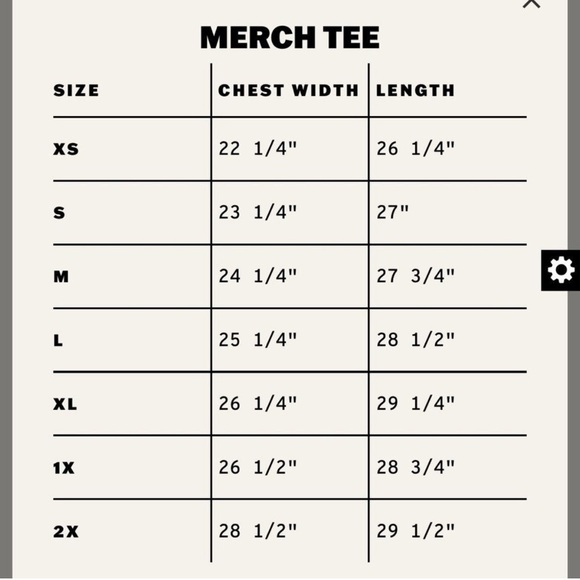 MERCH TEE

| SIZE | CHEST WIDTH | LENGTH |
|---|---|---|
| XS | 22 1/4" | 26 1/4" |
| S | 23 1/4" | 27" |
| M | 24 1/4" | 27 3/4" |
| L | 25 1/4" | 28 1/2" |
| XL | 26 1/4" | 29 1/4" |
| 1X | 26 1/2" | 28 3/4" |
| 2X | 28 1/2" | 29 1/2" |